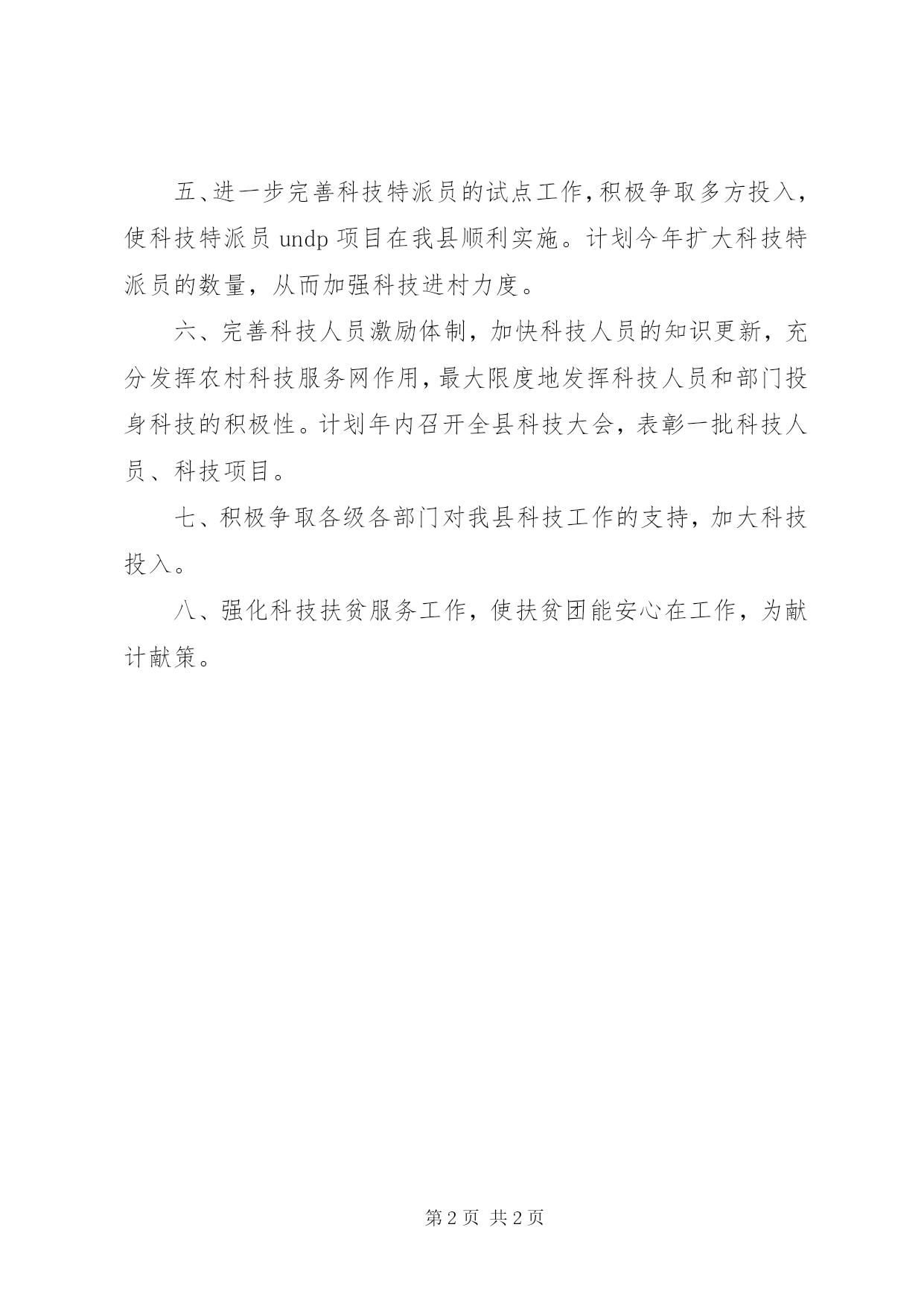 五、进一步完善科技特派员的试点工作，积极争取多方投入，使科技特派员 undp 项目在我县顺利实施。计划今年扩大科技特派员的数量，从而加强科技进村力度。

六、完善科技人员激励体制，加快科技人员的知识更新，充分发挥农村科技服务网作用，最大限度地发挥科技人员和部门投身科技的积极性。计划年内召开全县科技大会，表彰一批科技人员、科技项目。

七、积极争取各级各部门对我县科技工作的支持，加大科技投入。

八、强化科技扶贫服务工作，使扶贫团能安心在工作，为献计献策。

第 2 页 共 2 页